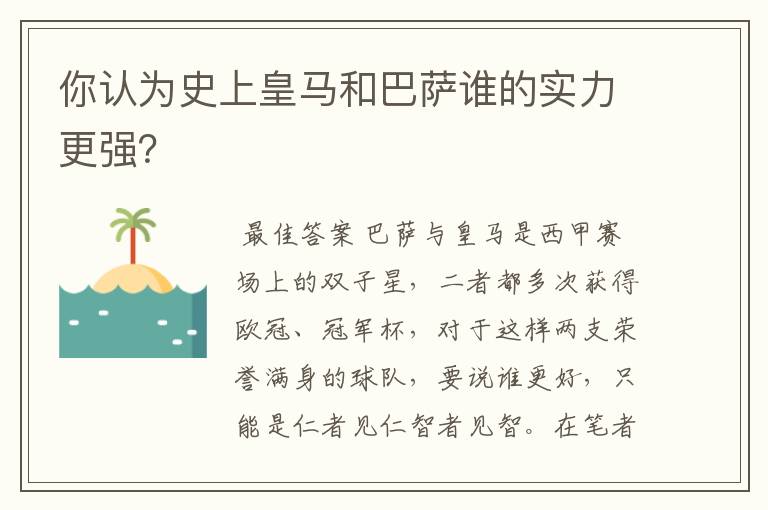 你认为史上皇马和巴萨谁的实力更强?

最佳答案 巴萨与皇马是西甲赛场上的双子星，二者都多次获得欧冠、冠军杯，对于这样两支荣誉满身的球队，要说谁更好，只能是仁者见仁智者见智。在笔者